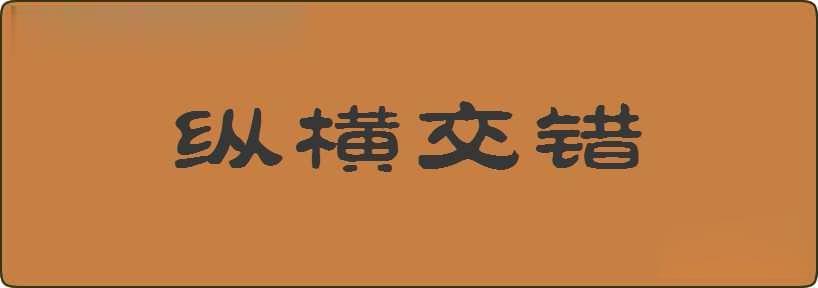 纵横交错